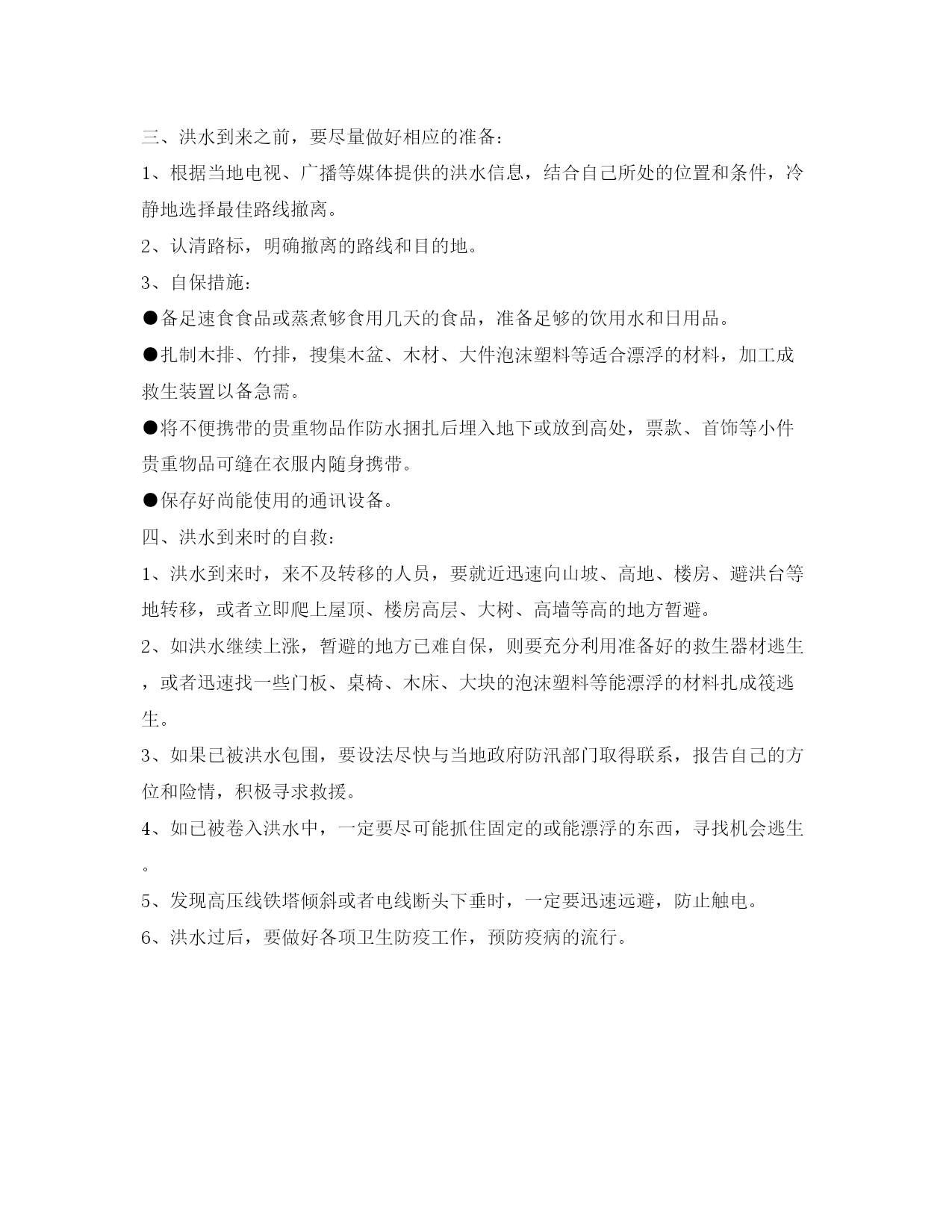 三、洪水到来之前，要尽量做好相应的准备：

1、根据当地电视、广播等媒体提供的洪水信息，结合自己所处的位置和条件，冷静地选择最佳路线撤离。

2、认清路标，明确撤离的路线和目的地。

3、自保措施：

●备足速食食品或蒸煮够食用几天的食品，准备足够的饮用水和日用品。

●扎制木排、竹排，搜集木盆、木材、大件泡沫塑料等适合漂浮的材料，加工成救生装置以备急需。

●将不便携带的贵重物品作防水捆扎后埋入地下或放到高处，票款、首饰等小件贵重物品可缝在衣服内随身携带。

●保存好尚能使用的通讯设备。

四、洪水到来时的自救：

1、洪水到来时，来不及转移的人员，要就近迅速向山坡、高地、楼房、避洪台等地转移，或者立即爬上屋顶、楼房高层、大树、高墙等高的地方暂避。

2、如洪水继续上涨，暂避的地方已难自保，则要充分利用准备好的救生器材逃生，或者迅速找一些门板、桌椅、木床、大块的泡沫塑料等能漂浮的材料扎成筏逃生。

3、如果已被洪水包围，要设法尽快与当地政府防汛部门取得联系，报告自己的方位和险情，积极寻求救援。

4、如已被卷入洪水中，一定要尽可能抓住固定的或能漂浮的东西，寻找机会逃生。

5、发现高压线铁塔倾斜或者电线断头下垂时，一定要迅速远避，防止触电。

6、洪水过后，要做好各项卫生防疫工作，预防疫病的流行。